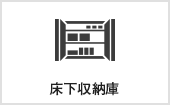 床下収納庫